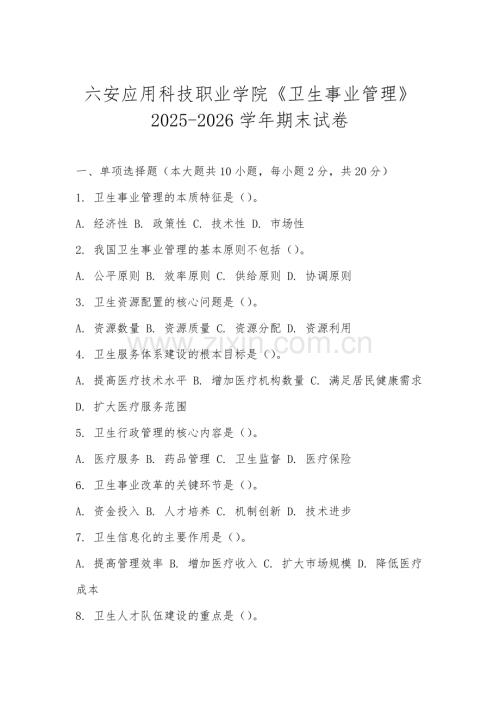 六安应用科技职业学院《卫生事业管理》2025-2026 学年期末试卷

一、单项选择题（本大题共 10 小题，每小题 2 分，共 20 分）

1. 卫生事业管理的本质特征是（）。

A. 经济性 B. 政策性 C. 技术性 D. 市场性

2. 我国卫生事业管理的基本原则不包括（）。

A. 公平原则 B. 效率原则 C. 供给原则 D. 协调原则

3. 卫生资源配置的核心问题是（）。

A. 资源数量 B. 资源质量 C. 资源分配 D. 资源利用

www.zixin.com.cn

4. 卫生服务体系建设的根本目标是（）。

A. 提高医疗技术水平 B. 增加医疗机构数量 C. 满足居民健康需求 D. 扩大医疗服务范围

5. 卫生行政管理的核心内容是（）。

A. 医疗服务 B. 药品管理 C. 卫生监督 D. 医疗保险

6. 卫生事业改革的关键环节是（）。

A. 资金投入 B. 人才培养 C. 机制创新 D. 技术进步

7. 卫生信息化的主要作用是（）。

A. 提高管理效率 B. 增加医疗收入 C. 扩大市场规模 D. 降低医疗成本

8. 卫生人才队伍建设的重点是（）。